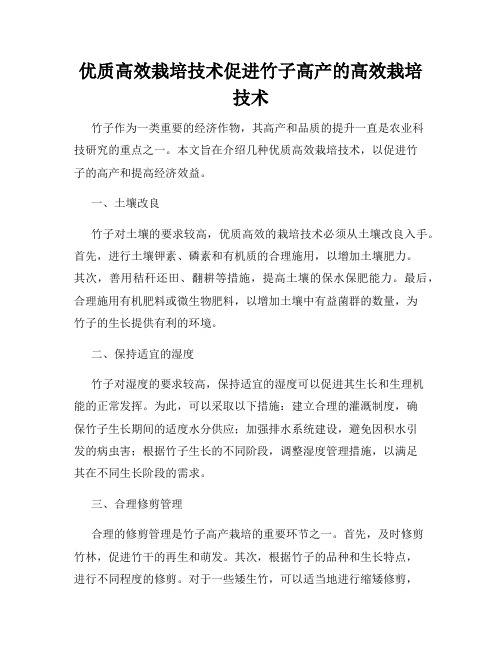 优质高效栽培技术促进竹子高产的高效栽培技术

竹子作为一类重要的经济作物，其高产和品质的提升一直是农业科技研究的重点之一。本文旨在介绍几种优质高效栽培技术，以促进竹子的高产和提高经济效益。

一、土壤改良

竹子对土壤的要求较高，优质高效的栽培技术必须从土壤改良入手。首先，进行土壤钾素、磷素和有机质的合理施用，以增加土壤肥力。其次，善用秸秆还田、翻耕等措施，提高土壤的保水保肥能力。最后，合理施用有机肥料或微生物肥料，以增加土壤中有益菌群的数量，为竹子的生长提供有利的环境。

二、保持适宜的湿度

竹子对湿度的要求较高，保持适宜的湿度可以促进其生长和生理机能的正常发挥。为此，可以采取以下措施：建立合理的灌溉制度，确保竹子生长期间的适度水分供应；加强排水系统建设，避免因积水引发的病虫害；根据竹子生长的不同阶段，调整湿度管理措施，以满足其在不同生长阶段的需求。

三、合理修剪管理

合理的修剪管理是竹子高产栽培的重要环节之一。首先，及时修剪竹林，促进竹干的再生和萌发。其次，根据竹子的品种和生长特点，进行不同程度的修剪。对于一些矮生竹，可以适当地进行缩矮修剪，